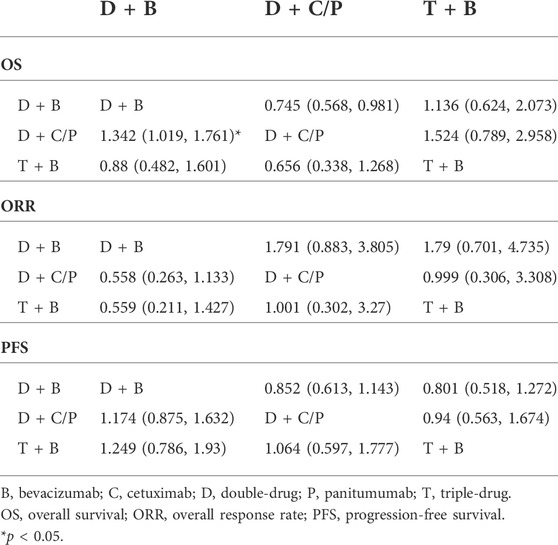 |  | D + B | D + C/P | T + B |
|---|---|---|---|
| **OS** |  |  |  |
| D + B | D + B | 0.745 (0.568, 0.981) | 1.136 (0.624, 2.073) |
| D + C/P | 1.342 (1.019, 1.761)* | D + C/P | 1.524 (0.789, 2.958) |
| T + B | 0.88 (0.482, 1.601) | 0.656 (0.338, 1.268) | T + B |
| **ORR** |  |  |  |
| D + B | D + B | 1.791 (0.883, 3.805) | 1.79 (0.701, 4.735) |
| D + C/P | 0.558 (0.263, 1.133) | D + C/P | 0.999 (0.306, 3.308) |
| T + B | 0.559 (0.211, 1.427) | 1.001 (0.302, 3.27) | T + B |
| **PFS** |  |  |  |
| D + B | D + B | 0.852 (0.613, 1.143) | 0.801 (0.518, 1.272) |
| D + C/P | 1.174 (0.875, 1.632) | D + C/P | 0.94 (0.563, 1.674) |
| T + B | 1.249 (0.786, 1.93) | 1.064 (0.597, 1.777) | T + B |

B, bevacizumab; C, cetuximab; D, double-drug; P, panitumumab; T, triple-drug.
OS, overall survival; ORR, overall response rate; PFS, progression-free survival.
*$p$ < 0.05.